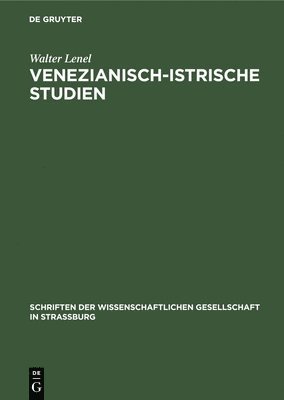 DE GRUYTER

Walter Lenel

VENEZIANISCH-ISTRISCHE STUDIEN

SCHRIFTEN DER WISSENSCHAFTLICHEN GESELLSCHAFT IN STRASSBURG

DE G